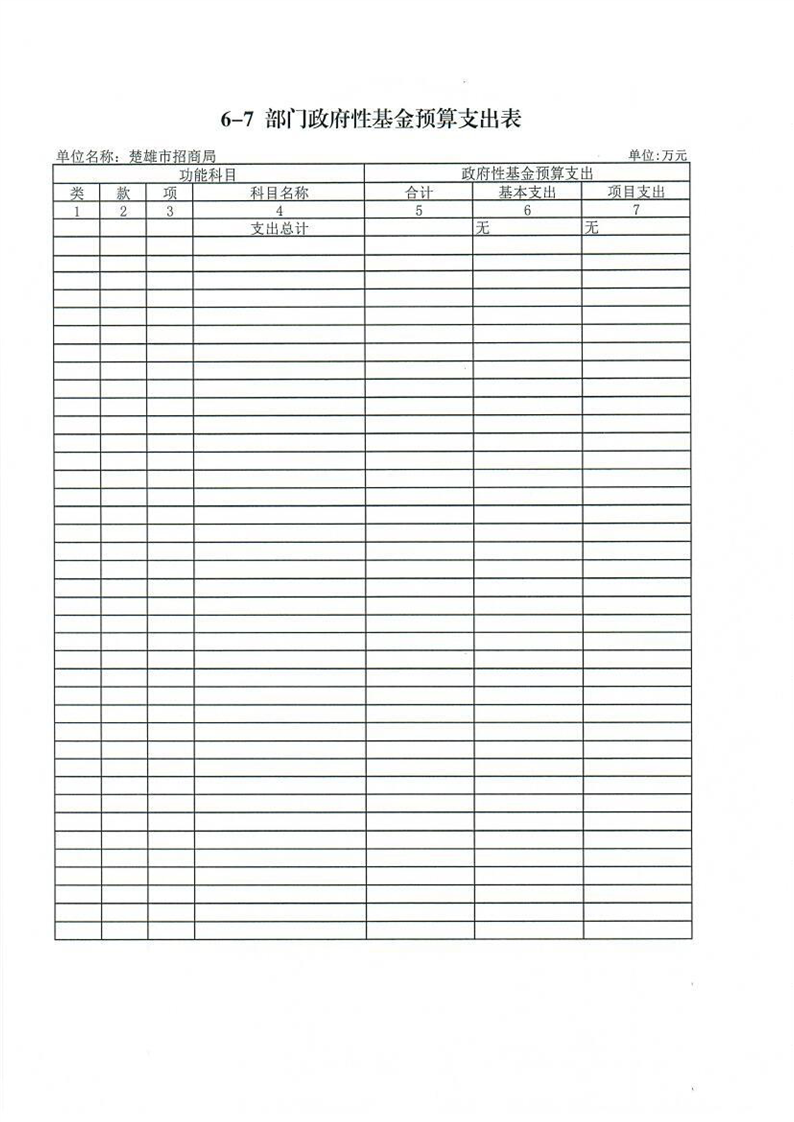 6-7 部门政府性基金预算支出表

单位名称：楚雄市招商局

单位:万元

| 功能科目 | | | | 政府性基金预算支出 | | |
|---|---|---|---|---|---|---|
| 类 | 款 | 项 | 科目名称 | 合计 | 基本支出 | 项目支出 |
| 1 | 2 | 3 | 4 | 5 | 6 | 7 |
| | | | 支出总计 | | 无 | 无 |